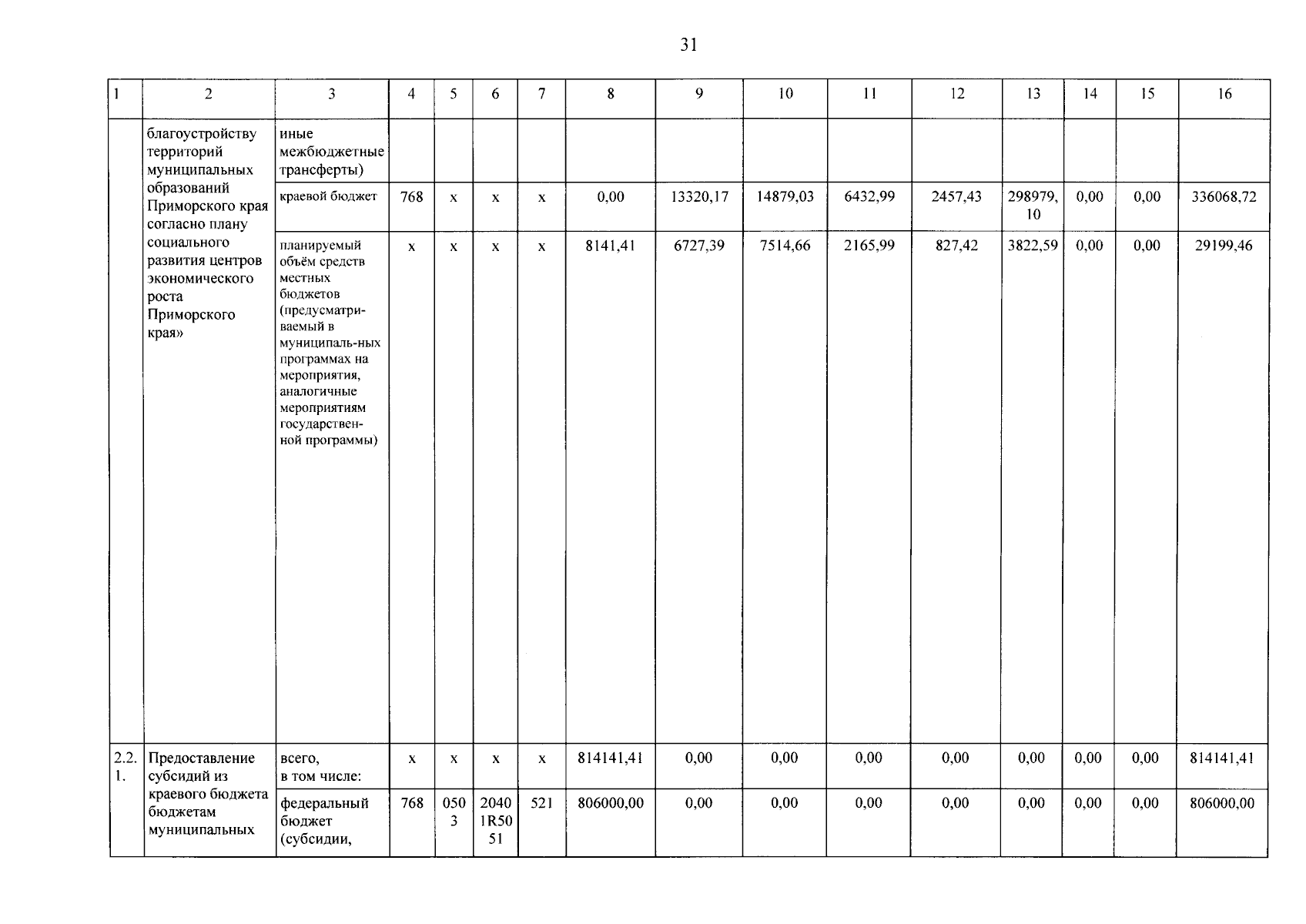 31

| 1 | 2 | 3 | 4 | 5 | 6 | 7 | 8 | 9 | 10 | 11 | 12 | 13 | 14 | 15 | 16 |
|---|---|---|---|---|---|---|---|---|---|---|---|---|---|---|---|
| | благоустройству территорий муниципальных образований Приморского края согласно плану социального развития центров экономического роста Приморского края» | иные межбюджетные трансферты) | | | | | | | | | | | | | |
| | | краевой бюджет | 768 | x | x | x | 0,00 | 13320,17 | 14879,03 | 6432,99 | 2457,43 | 298979,10 | 0,00 | 0,00 | 336068,72 |
| | | планируемый объём средств местных бюджетов (предусматриваемый в муниципаль-ных программах на мероприятия, аналогичные мероприятиям государственной программы) | x | x | x | x | 8141,41 | 6727,39 | 7514,66 | 2165,99 | 827,42 | 3822,59 | 0,00 | 0,00 | 29199,46 |
| 2.2.1. | Предоставление субсидий из краевого бюджета бюджетам муниципальных | всего, в том числе: | x | x | x | x | 814141,41 | 0,00 | 0,00 | 0,00 | 0,00 | 0,00 | 0,00 | 0,00 | 814141,41 |
| | | федеральный бюджет (субсидии, | 768 | 0503 | 20401R5051 | 521 | 806000,00 | 0,00 | 0,00 | 0,00 | 0,00 | 0,00 | 0,00 | 0,00 | 806000,00 |